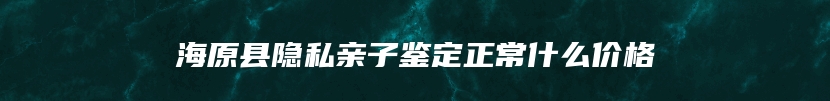 海原县隐私亲子鉴定正常什么价格